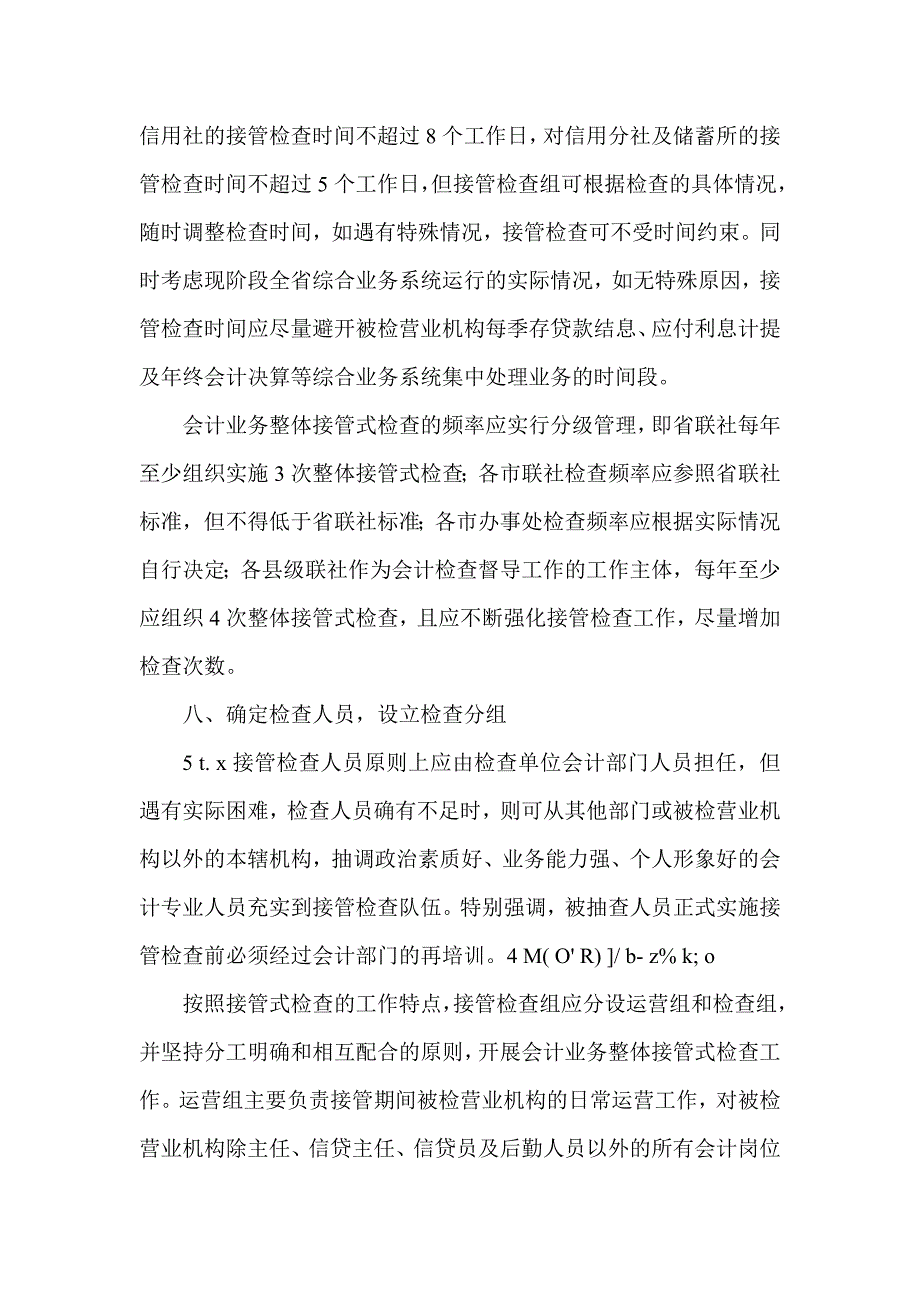 信用社的接管检查时间不超过 8 个工作日，对信用分社及储蓄所的接管检查时间不超过 5 个工作日，但接管检查组可根据检查的具体情况，随时调整检查时间，如遇有特殊情况，接管检查可不受时间约束。同时考虑现阶段全省综合业务系统运行的实际情况，如无特殊原因，接管检查时间应尽量避开被检营业机构每季存贷款结息、应付利息计提及年终会计决算等综合业务系统集中处理业务的时间段。

会计业务整体接管式检查的频率应实行分级管理，即省联社每年至少组织实施 3 次整体接管式检查；各市联社检查频率应参照省联社标准，但不得低于省联社标准；各市办事处检查频率应根据实际情况自行决定；各县级联社作为会计检查督导工作的工作主体，每年至少应组织 4 次整体接管式检查，且应不断强化接管检查工作，尽量增加检查次数。

八、确定检查人员，设立检查分组

5 t. x 接管检查人员原则上应由检查单位会计部门人员担任，但遇有实际困难，检查人员确有不足时，则可从其他部门或被检营业机构以外的本辖机构，抽调政治素质好、业务能力强、个人形象好的会计专业人员充实到接管检查队伍。特别强调，被抽查人员正式实施接管检查前必须经过会计部门的再培训。4 M( O' R) ]/ b- z% k; o

按照接管式检查的工作特点，接管检查组应分设运营组和检查组，并坚持分工明确和相互配合的原则，开展会计业务整体接管式检查工作。运营组主要负责接管期间被检营业机构的日常运营工作，对被检营业机构除主任、信贷主任、信贷员及后勤人员以外的所有会计岗位